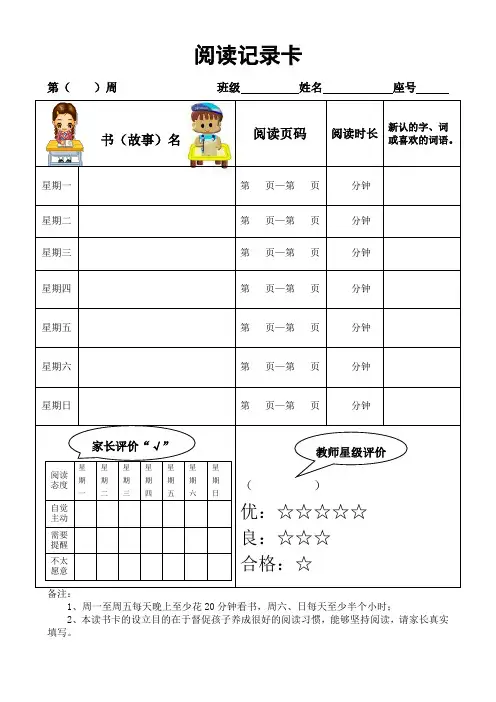 阅读记录卡

第（ ）周 班级________姓名__________座号_____

| | 书（故事）名 | 阅读页码 | 阅读时长 | 新认的字、词或喜欢的词语。 |
|---|---|---|---|---|
| 星期一 | | 第 页—第 页 | 分钟 | |
| 星期二 | | 第 页—第 页 | 分钟 | |
| 星期三 | | 第 页—第 页 | 分钟 | |
| 星期四 | | 第 页—第 页 | 分钟 | |
| 星期五 | | 第 页—第 页 | 分钟 | |
| 星期六 | | 第 页—第 页 | 分钟 | |
| 星期日 | | 第 页—第 页 | 分钟 | |

家长评价“√”

| 阅读态度 | 星期一 | 星期二 | 星期三 | 星期四 | 星期五 | 星期六 | 星期日 |
|---|---|---|---|---|---|---|---|
| 自觉主动 | | | | | | | |
| 需要提醒 | | | | | | | |
| 不太愿意 | | | | | | | |

教师星级评价

（ ）

优：☆☆☆☆☆

良：☆☆☆

合格：☆

备注：

1、周一至周五每天晚上至少花 20 分钟看书，周六、日每天至少半个小时；

2、本读书卡的设立目的在于督促孩子养成很好的阅读习惯，能够坚持阅读，请家长真实填写。